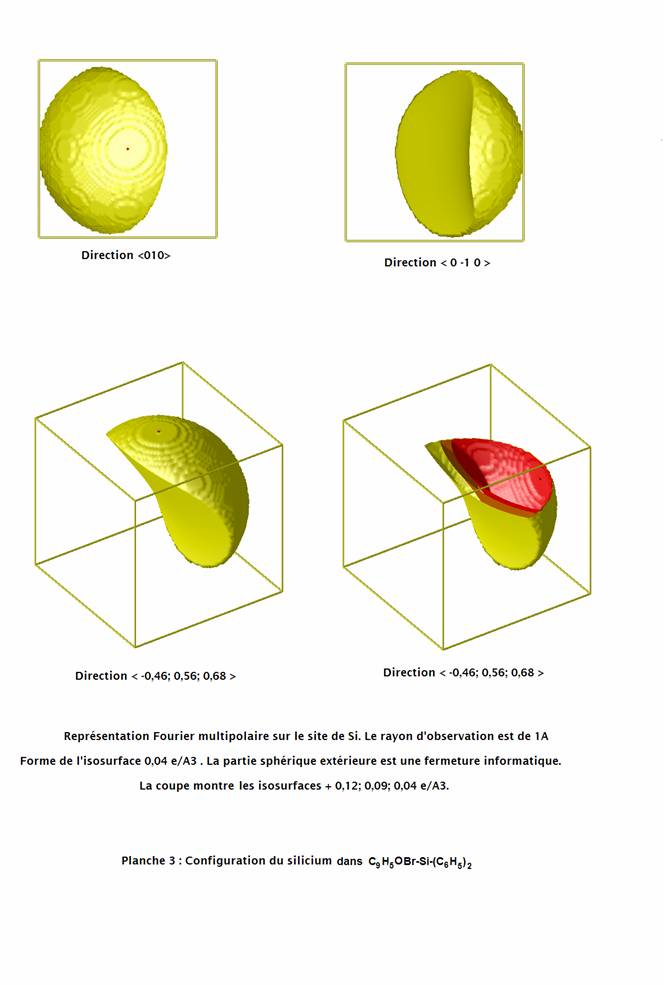 Direction <010>

Direction < 0 -1 0 >

Direction < -0,46; 0,56; 0,68 >

Direction < -0,46; 0,56; 0,68 >

Représentation Fourier multipolaire sur le site de Si. Le rayon d'observation est de 1A
Forme de l'isosurface 0,04 e/A3 . La partie sphérique extérieure est une fermeture informatique.
La coupe montre les isosurfaces + 0,12; 0,09; 0,04 e/A3.

Planche 3 : Configuration du silicium dans $C_9H_5OBr\text{-}Si\text{-}(C_6H_5)_2$